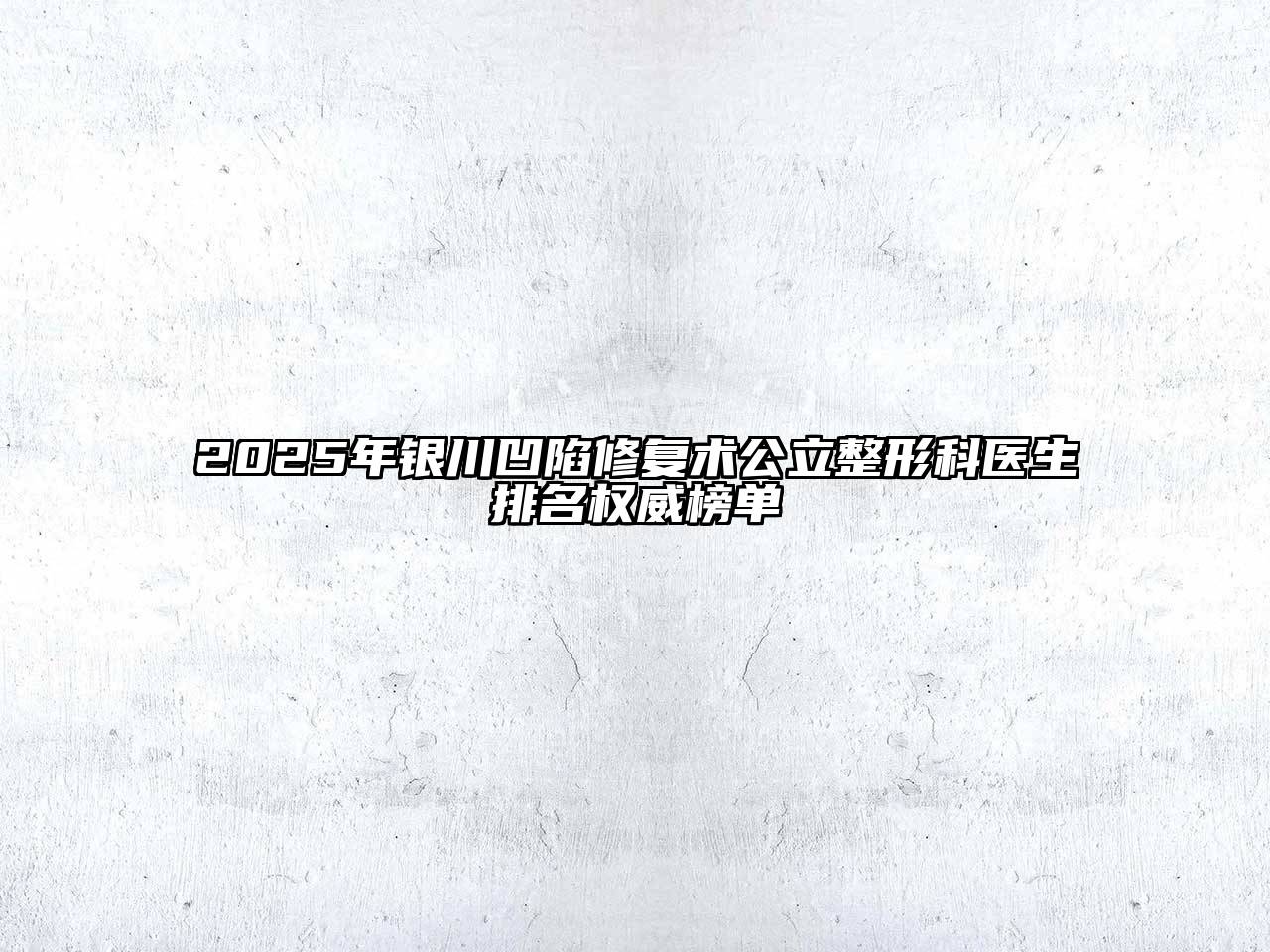 2025年银川凹陷修复术公立整形科医生排名权威榜单